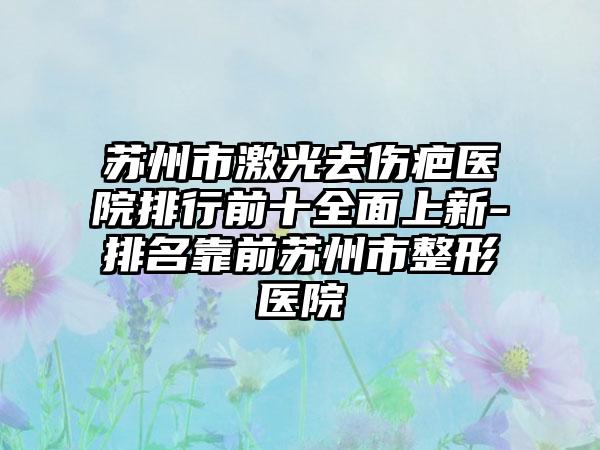 苏州市激光去伤疤医院排行前十全面上新-排名靠前苏州市整形医院